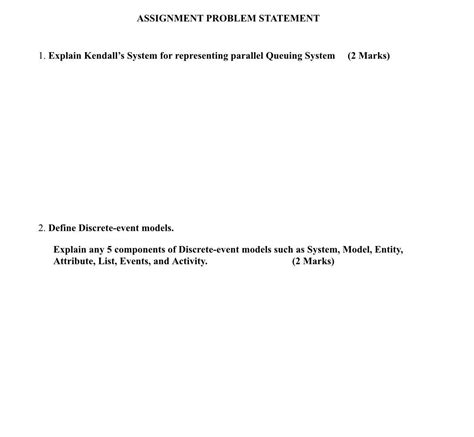 ASSIGNMENT PROBLEM STATEMENT

1. Explain Kendall's System for representing parallel Queuing System (2 Marks)

2. Define Discrete-event models.

Explain any 5 components of Discrete-event models such as System, Model, Entity, Attribute, List, Events, and Activity. (2 Marks)